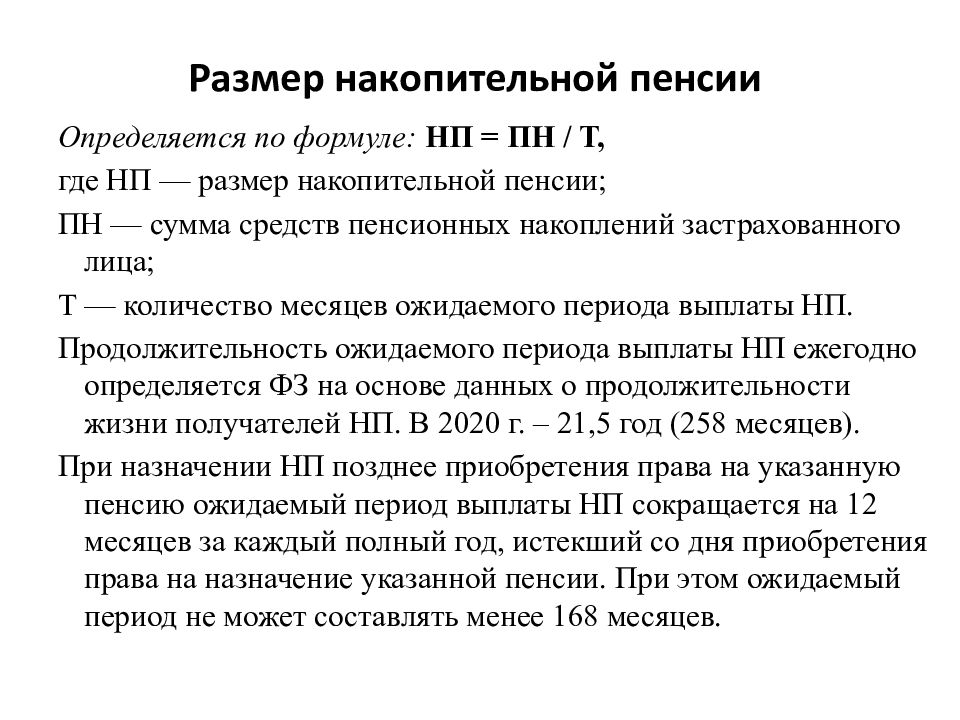 Размер накопительной пенсии

Определяется по формуле: НП = ПН / Т,

где НП — размер накопительной пенсии;

ПН — сумма средств пенсионных накоплений застрахованного лица;

Т — количество месяцев ожидаемого периода выплаты НП.

Продолжительность ожидаемого периода выплаты НП ежегодно определяется ФЗ на основе данных о продолжительности жизни получателей НП. В 2020 г. – 21,5 год (258 месяцев).

При назначении НП позднее приобретения права на указанную пенсию ожидаемый период выплаты НП сокращается на 12 месяцев за каждый полный год, истекший со дня приобретения права на назначение указанной пенсии. При этом ожидаемый период не может составлять менее 168 месяцев.